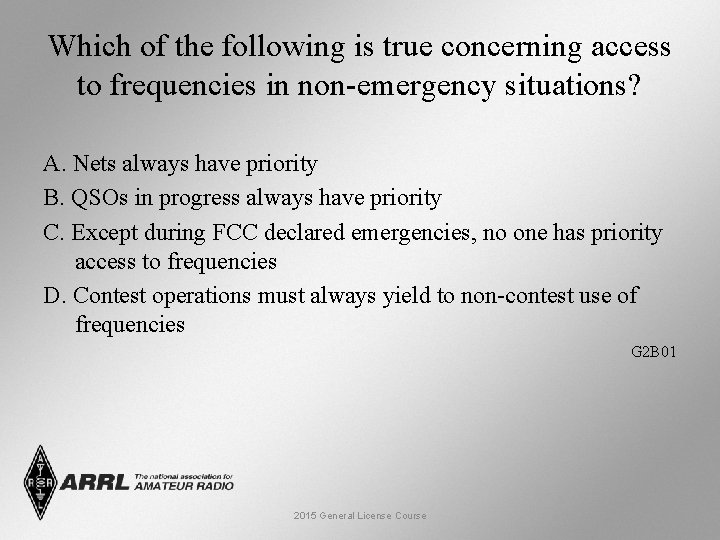 Which of the following is true concerning access to frequencies in non-emergency situations?

A. Nets always have priority

B. QSOs in progress always have priority

C. Except during FCC declared emergencies, no one has priority access to frequencies

D. Contest operations must always yield to non-contest use of frequencies

G2B01

ARRL The national association for AMATEUR RADIO

2015 General License Course